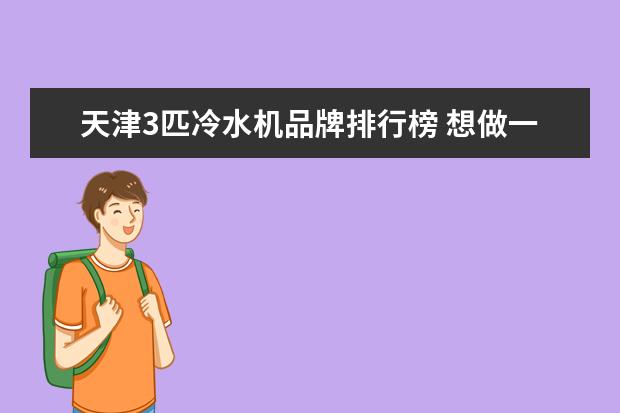 天津3匹冷水机品牌排行榜 想做一